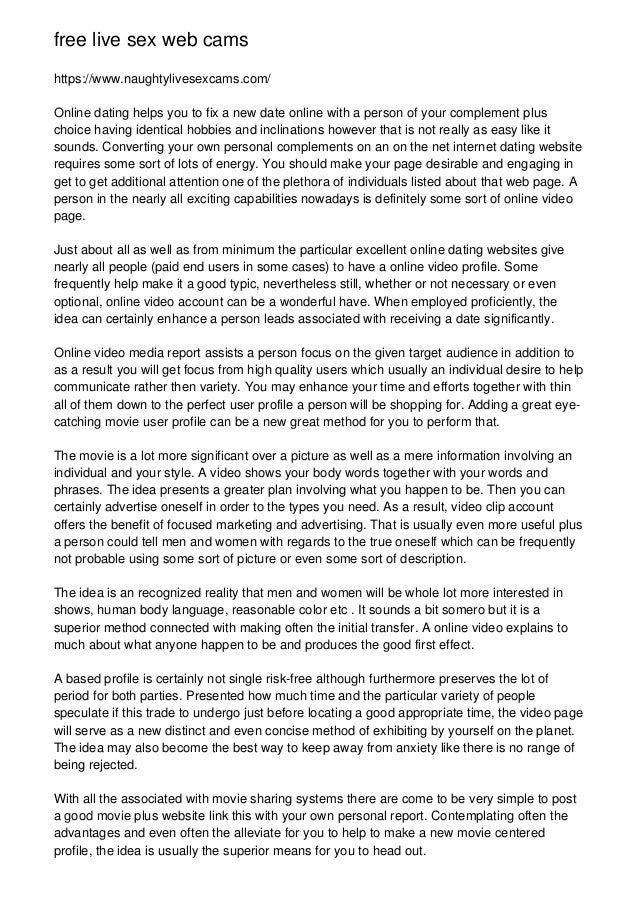 free live sex web cams

https://www.naughtylivesexcams.com/

Online dating helps you to fix a new date online with a person of your complement plus choice having identical hobbies and inclinations however that is not really as easy like it sounds. Converting your own personal complements on an on the net internet dating website requires some sort of lots of energy. You should make your page desirable and engaging in get to get additional attention one of the plethora of individuals listed about that web page. A person in the nearly all exciting capabilities nowadays is definitely some sort of online video page.

Just about all as well as from minimum the particular excellent online dating websites give nearly all people (paid end users in some cases) to have a online video profile. Some frequently help make it a good typic, nevertheless still, whether or not necessary or even optional, online video account can be a wonderful have. When employed proficiently, the idea can certainly enhance a person leads associated with receiving a date significantly.

Online video media report assists a person focus on the given target audience in addition to as a result you will get focus from high quality users which usually an individual desire to help communicate rather then variety. You may enhance your time and efforts together with thin all of them down to the perfect user profile a person will be shopping for. Adding a great eye-catching movie user profile can be a new great method for you to perform that.

The movie is a lot more significant over a picture as well as a mere information involving an individual and your style. A video shows your body words together with your words and phrases. The idea presents a greater plan involving what you happen to be. Then you can certainly advertise oneself in order to the types you need. As a result, video clip account offers the benefit of focused marketing and advertising. That is usually even more useful plus a person could tell men and women with regards to the true oneself which can be frequently not probable using some sort of picture or even some sort of description.

The idea is an recognized reality that men and women will be whole lot more interested in shows, human body language, reasonable color etc . It sounds a bit somero but it is a superior method connected with making often the initial transfer. A online video explains to much about what anyone happen to be and produces the good first effect.

A based profile is certainly not single risk-free although furthermore preserves the lot of period for both parties. Presented how much time and the particular variety of people speculate if this trade to undergo just before locating a good appropriate time, the video page will serve as a new distinct and even concise method of exhibiting by yourself on the planet. The idea may also become the best way to keep away from anxiety like there is no range of being rejected.

With all the associated with movie sharing systems there are come to be very simple to post a good movie plus website link this with your own personal report. Contemplating often the advantages and even often the alleviate for you to help to make a new movie centered profile, the idea is usually the superior means for you to head out.